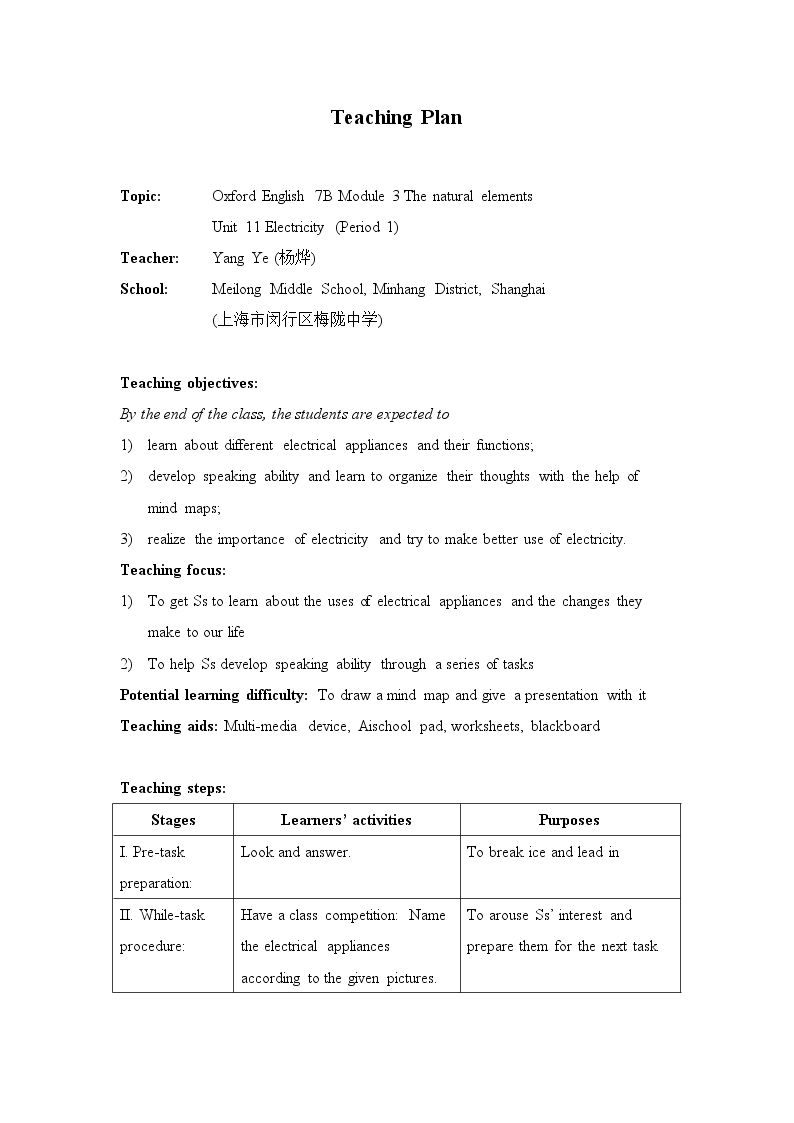 Teaching Plan

Topic: Oxford English 7B Module 3 The natural elements
Unit 11 Electricity (Period 1)

Teacher: Yang Ye (杨烨)

School: Meilong Middle School, Minhang District, Shanghai
(上海市闵行区梅陇中学)

Teaching objectives:

By the end of the class, the students are expected to

1) learn about different electrical appliances and their functions;

2) develop speaking ability and learn to organize their thoughts with the help of mind maps;

3) realize the importance of electricity and try to make better use of electricity.

Teaching focus:

1) To get Ss to learn about the uses of electrical appliances and the changes they make to our life

2) To help Ss develop speaking ability through a series of tasks

Potential learning difficulty: To draw a mind map and give a presentation with it

Teaching aids: Multi-media device, Aischool pad, worksheets, blackboard

Teaching steps:

| Stages | Learners' activities | Purposes |
|---|---|---|
| I. Pre-task preparation: | Look and answer. | To break ice and lead in |
| II. While-task procedure: | Have a class competition: Name the electrical appliances according to the given pictures. | To arouse Ss' interest and prepare them for the next task |